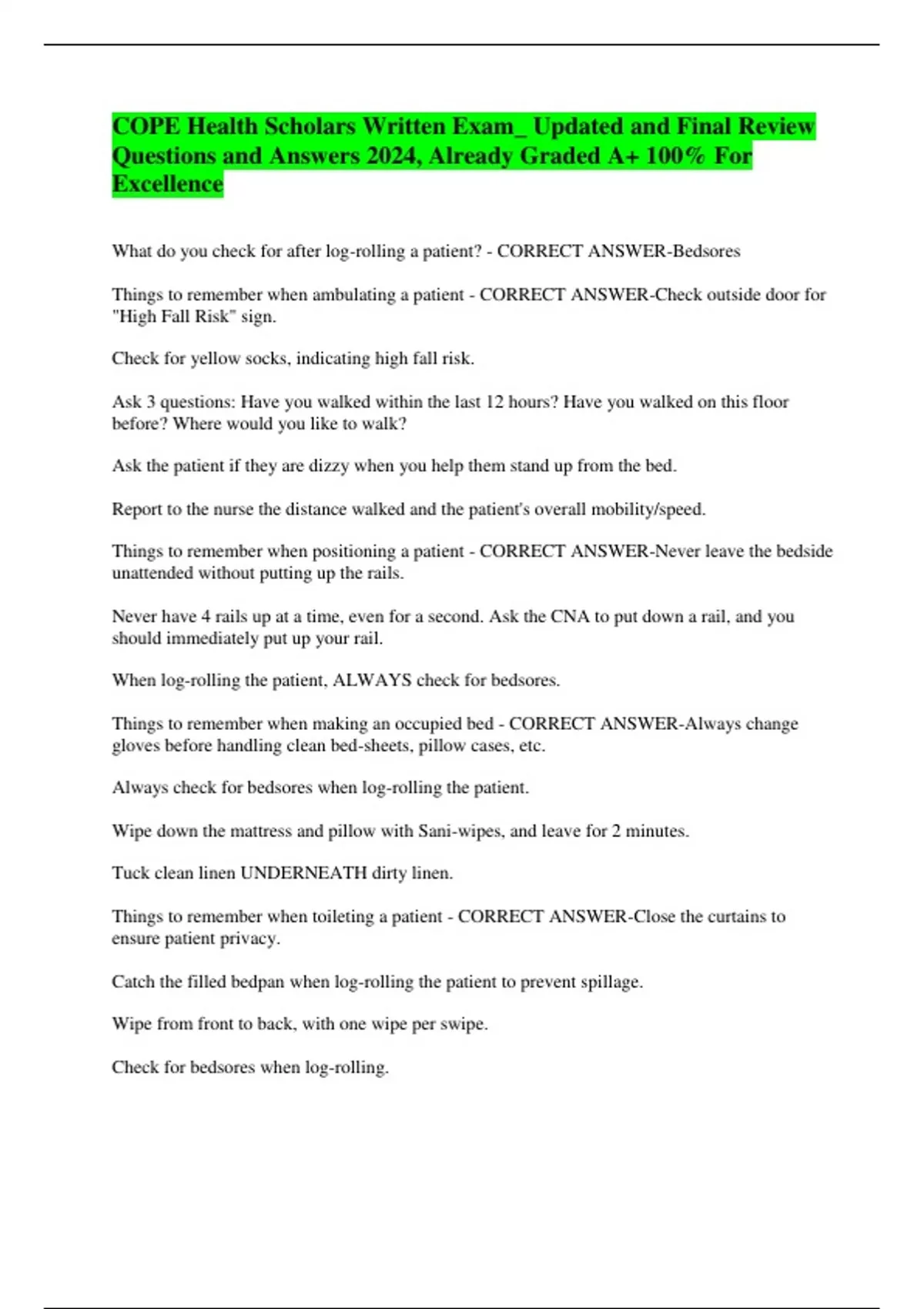 COPE Health Scholars Written Exam_ Updated and Final Review Questions and Answers 2024, Already Graded A+ 100% For Excellence

What do you check for after log-rolling a patient? - CORRECT ANSWER-Bedsores

Things to remember when ambulating a patient - CORRECT ANSWER-Check outside door for "High Fall Risk" sign.

Check for yellow socks, indicating high fall risk.

Ask 3 questions: Have you walked within the last 12 hours? Have you walked on this floor before? Where would you like to walk?

Ask the patient if they are dizzy when you help them stand up from the bed.

Report to the nurse the distance walked and the patient's overall mobility/speed.

Things to remember when positioning a patient - CORRECT ANSWER-Never leave the bedside unattended without putting up the rails.

Never have 4 rails up at a time, even for a second. Ask the CNA to put down a rail, and you should immediately put up your rail.

When log-rolling the patient, ALWAYS check for bedsores.

Things to remember when making an occupied bed - CORRECT ANSWER-Always change gloves before handling clean bed-sheets, pillow cases, etc.

Always check for bedsores when log-rolling the patient.

Wipe down the mattress and pillow with Sani-wipes, and leave for 2 minutes.

Tuck clean linen UNDERNEATH dirty linen.

Things to remember when toileting a patient - CORRECT ANSWER-Close the curtains to ensure patient privacy.

Catch the filled bedpan when log-rolling the patient to prevent spillage.

Wipe from front to back, with one wipe per swipe.

Check for bedsores when log-rolling.